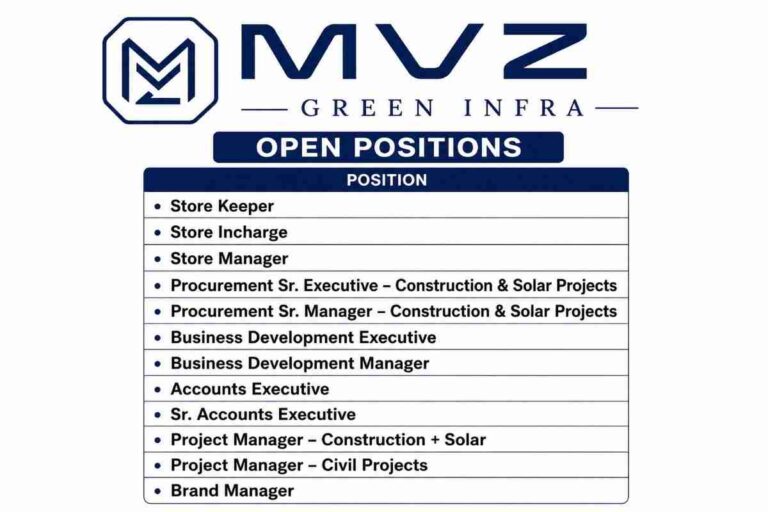 MVZ
GREEN INFRA

OPEN POSITIONS

| POSITION |
|---|
| • Store Keeper |
| • Store Incharge |
| • Store Manager |
| • Procurement Sr. Executive – Construction & Solar Projects |
| • Procurement Sr. Manager – Construction & Solar Projects |
| • Business Development Executive |
| • Business Development Manager |
| • Accounts Executive |
| • Sr. Accounts Executive |
| • Project Manager – Construction + Solar |
| • Project Manager – Civil Projects |
| • Brand Manager |